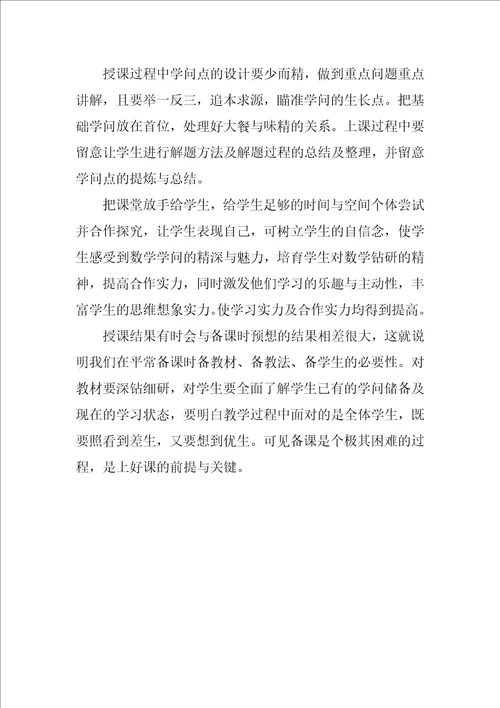 授课过程中学问点的设计要少而精，做到重点问题重点讲解，且要举一反三，追本求源，瞄准学问的生长点。把基础学问放在首位，处理好大餐与味精的关系。上课过程中要留意让学生进行解题方法及解题过程的总结及整理，并留意学问点的提炼与总结。

把课堂放手给学生，给学生足够的时间与空间个体尝试并合作探究，让学生表现自己，可树立学生的自信念，使学生感受到数学学问的精深与魅力，培育学生对数学钻研的精神，提高合作实力，同时激发他们学习的乐趣与主动性，丰富学生的思维想象实力。使学习实力及合作实力均得到提高。

授课结果有时会与备课时预想的结果相差很大，这就说明我们在平常备课时备教材、备教法、备学生的必要性。对教材要深钻细研，对学生要全面了解学生已有的学问储备及现在的学习状态，要明白教学过程中面对的是全体学生，既要照看到差生，又要想到优生。可见备课是个极其困难的过程，是上好课的前提与关键。